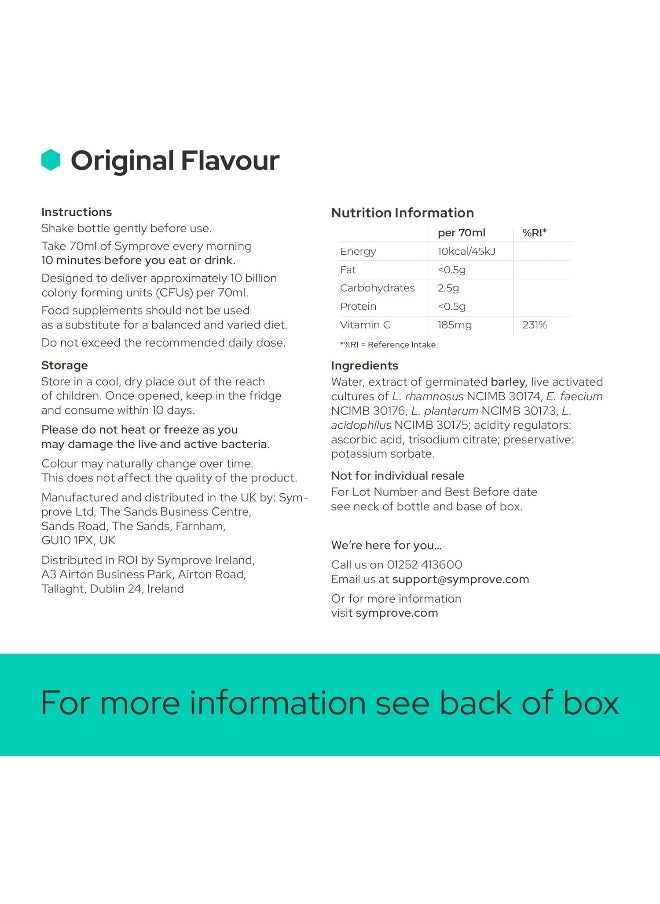 Original Flavour

Instructions
Shake bottle gently before use.

Take 70ml of Symprove every morning 10 minutes before you eat or drink.

Designed to deliver approximately 10 billion colony forming units (CFUs) per 70ml.

Food supplements should not be used as a substitute for a balanced and varied diet.

Do not exceed the recommended daily dose.

Storage
Store in a cool, dry place out of the reach of children. Once opened, keep in the fridge and consume within 10 days.

Please do not heat or freeze as you may damage the live and active bacteria.

Colour may naturally change over time. This does not affect the quality of the product.

Manufactured and distributed in the UK by: Symprove Ltd, The Sands Business Centre, Sands Road, The Sands, Farnham, GU10 1PX, UK

Distributed in ROI by Symprove Ireland, A3 Airton Business Park, Airton Road, Tallaght, Dublin 24, Ireland

Nutrition Information

| | per 70ml | %RI* |
|---|---|---|
| Energy | 10kcal/45kJ | |
| Fat | <0.5g | |
| Carbohydrates | 2.5g | |
| Protein | <0.5g | |
| Vitamin C | 185mg | 231% |

*%RI = Reference Intake

Ingredients
Water, extract of germinated barley, live activated cultures of L. rhamnosus NCIMB 30174, E. faecium NCIMB 30176, L. plantarum NCIMB 30173, L. acidophilus NCIMB 30175; acidity regulators: ascorbic acid, trisodium citrate; preservative: potassium sorbate.

Not for individual resale
For Lot Number and Best Before date see neck of bottle and base of box.

We're here for you...
Call us on 01252 413600
Email us at support@symprove.com

Or for more information visit symprove.com

For more information see back of box